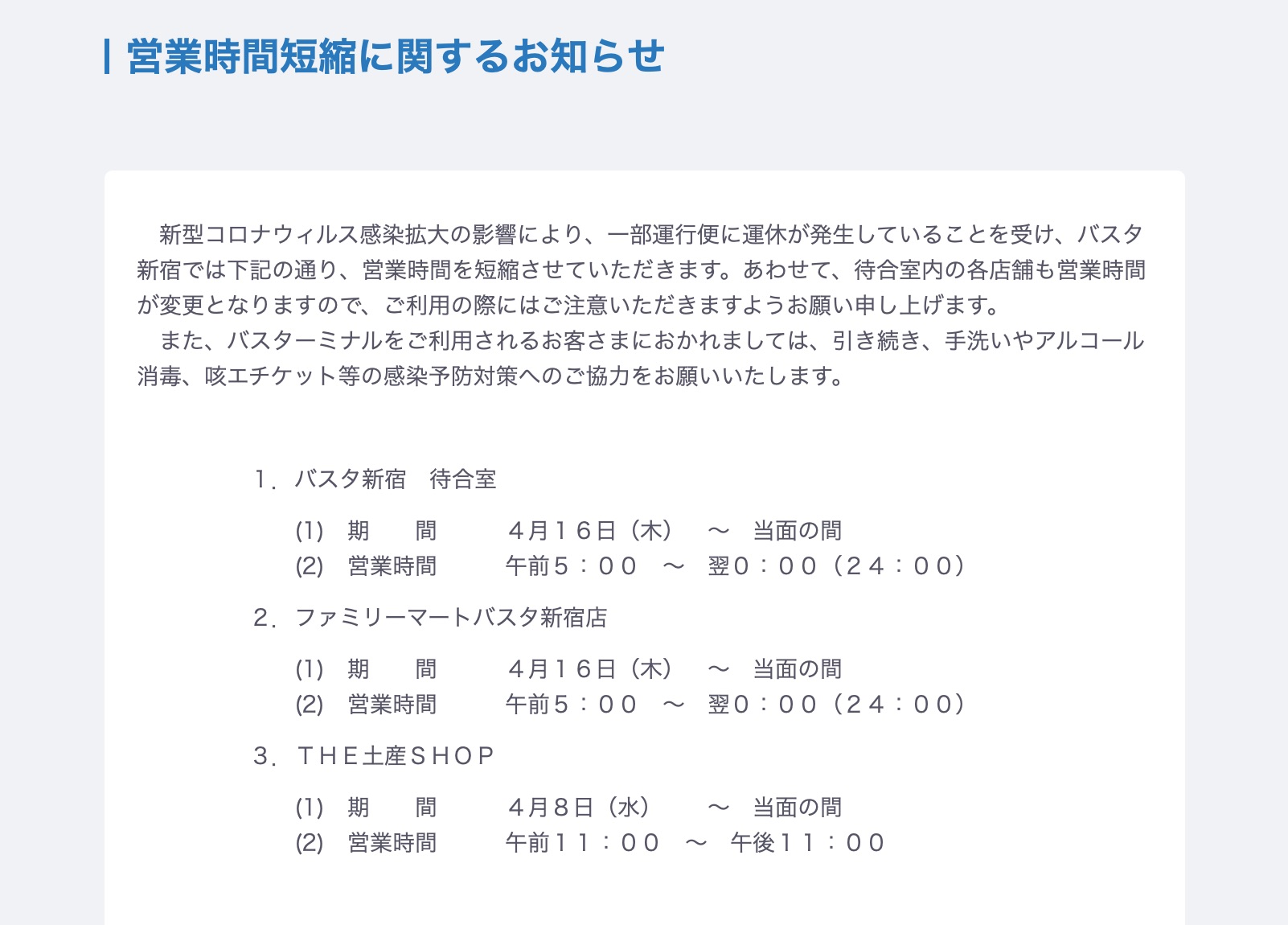 営業時間短縮に関するお知らせ

新型コロナウィルス感染拡大の影響により、一部運行便に運休が発生していることを受け、バスタ新宿では下記の通り、営業時間を短縮させていただきます。あわせて、待合室内の各店舗も営業時間が変更となりますので、ご利用の際にはご注意いただきますようお願い申し上げます。
また、バスターミナルをご利用されるお客さまにおかれましては、引き続き、手洗いやアルコール消毒、咳エチケット等の感染予防対策へのご協力をお願いいたします。

1．バスタ新宿　待合室

(1)　期　　間　　４月１６日（木）　～　当面の間
(2)　営業時間　　午前５：００　～　翌０：００（２４：００）

2．ファミリーマートバスタ新宿店

(1)　期　　間　　４月１６日（木）　～　当面の間
(2)　営業時間　　午前５：００　～　翌０：００（２４：００）

3．ＴＨＥ土産ＳＨＯＰ

(1)　期　　間　　４月８日（水）　～　当面の間
(2)　営業時間　　午前１１：００　～　午後１１：００